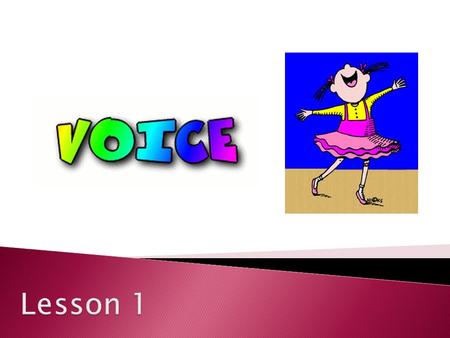 VOICE

Lesson 1